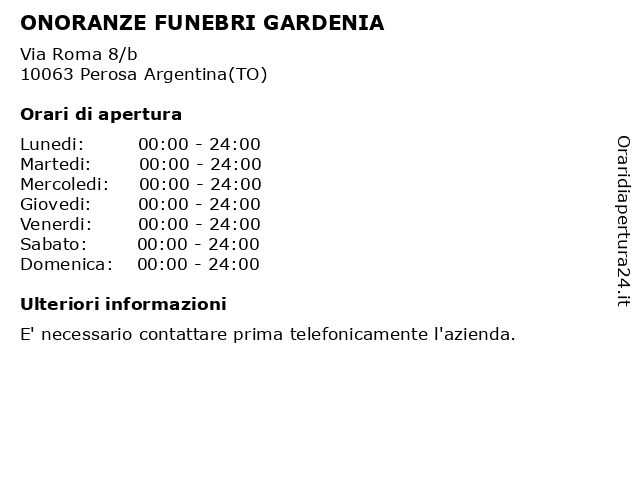 ONORANZE FUNEBRI GARDENIA

Via Roma 8/b
10063 Perosa Argentina(TO)

Orari di apertura

Lunedi: 00:00 - 24:00
Martedi: 00:00 - 24:00
Mercoledi: 00:00 - 24:00
Giovedi: 00:00 - 24:00
Venerdi: 00:00 - 24:00
Sabato: 00:00 - 24:00
Domenica: 00:00 - 24:00

Ulteriori informazioni

E' necessario contattare prima telefonicamente l'azienda.

Oraridiapertura24.it